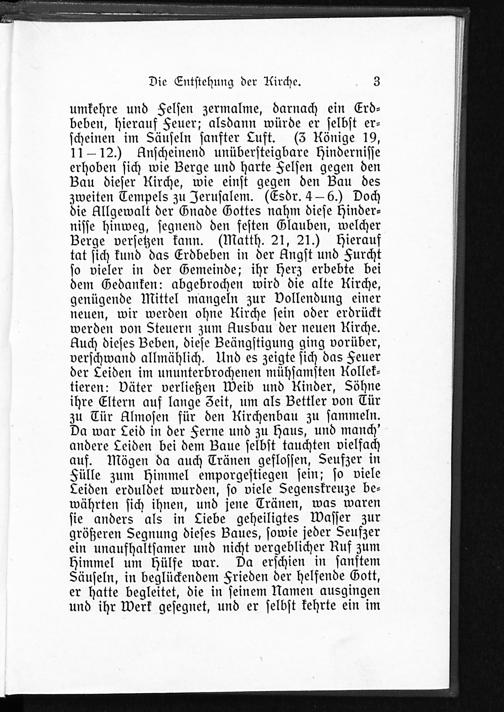 Die Entstehung der Kirche. 3

umkehre und Felsen zermalme, darnach ein Erdbeben, hierauf Feuer; alsdann würde er selbst erscheinen im Säuseln sanfter Luft. (3 Könige 19, 11—12.) Anscheinend unübersteigbare Hindernisse erhoben sich wie Berge und harte Felsen gegen den Bau dieser Kirche, wie einst gegen den Bau des zweiten Tempels zu Jerusalem. (Esdr. 4—6.) Doch die Allgewalt der Gnade Gottes nahm diese Hindernisse hinweg, segnend den festen Glauben, welcher Berge versetzen kann. (Matth. 21, 21.) Hierauf tat sich kund das Erdbeben in der Angst und Furcht so vieler in der Gemeinde; ihr Herz erbebte bei dem Gedanken: abgebrochen wird die alte Kirche, genügende Mittel mangeln zur Vollendung einer neuen, wir werden ohne Kirche sein oder erdrückt werden von Steuern zum Ausbau der neuen Kirche. Auch dieses Beben, diese Beängstigung ging vorüber, verschwand allmählich. Und es zeigte sich das Feuer der Leiden im ununterbrochenen mühsamsten Kollektieren: Väter verließen Weib und Kinder, Söhne ihre Eltern auf lange Zeit, um als Bettler von Tür zu Tür Almosen für den Kirchenbau zu sammeln. Da war Leid in der Ferne und zu Haus, und manch' andere Leiden bei dem Baue selbst tauchten vielfach auf. Mögen da auch Tränen geflossen, Seufzer in Fülle zum Himmel emporgestiegen sein; so viele Leiden erduldet wurden, so viele Segenskreuze bewährten sich ihnen, und jene Tränen, was waren sie anders als in Liebe geheiligtes Wasser zur größeren Segnung dieses Baues, sowie jeder Seufzer ein unaufhaltsamer und nicht vergeblicher Ruf zum Himmel um Hülfe war. Da erschien in sanftem Säuseln, in beglückendem Frieden der helfende Gott, er hatte begleitet, die in seinem Namen ausgingen und ihr Werk gesegnet, und er selbst kehrte ein im